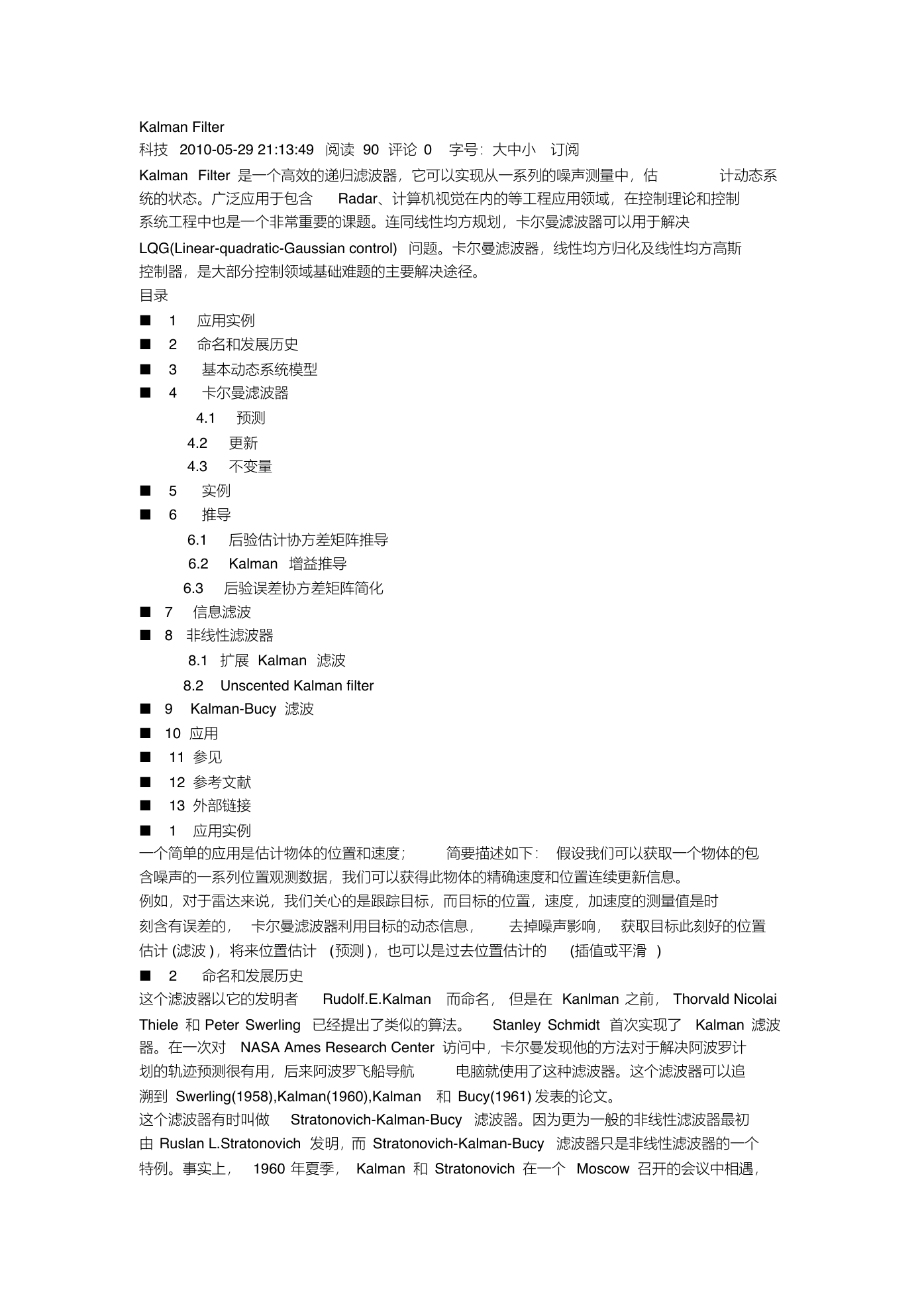 Kalman Filter
科技 2010-05-29 21:13:49 阅读 90 评论 0 字号：大中小 订阅

Kalman Filter 是一个高效的递归滤波器，它可以实现从一系列的噪声测量中，估计动态系统的状态。广泛应用于包含 Radar、计算机视觉在内的等工程应用领域，在控制理论和控制系统工程中也是一个非常重要的课题。连同线性均方规划，卡尔曼滤波器可以用于解决 LQG(Linear-quadratic-Gaussian control) 问题。卡尔曼滤波器，线性均方归化及线性均方高斯控制器，是大部分控制领域基础难题的主要解决途径。

目录
■ 1 应用实例
■ 2 命名和发展历史
■ 3 基本动态系统模型
■ 4 卡尔曼滤波器
4.1 预测
4.2 更新
4.3 不变量
■ 5 实例
■ 6 推导
6.1 后验估计协方差矩阵推导
6.2 Kalman 增益推导
6.3 后验误差协方差矩阵简化
■ 7 信息滤波
■ 8 非线性滤波器
8.1 扩展 Kalman 滤波
8.2 Unscented Kalman filter
■ 9 Kalman-Bucy 滤波
■ 10 应用
■ 11 参见
■ 12 参考文献
■ 13 外部链接
■ 1 应用实例
一个简单的应用是估计物体的位置和速度； 简要描述如下： 假设我们可以获取一个物体的包含噪声的一系列位置观测数据，我们可以获得此物体的精确速度和位置连续更新信息。
例如，对于雷达来说，我们关心的是跟踪目标，而目标的位置，速度，加速度的测量值是时刻含有误差的， 卡尔曼滤波器利用目标的动态信息， 去掉噪声影响， 获取目标此刻好的位置估计 (滤波 )，将来位置估计 (预测 )，也可以是过去位置估计的 (插值或平滑 )
■ 2 命名和发展历史
这个滤波器以它的发明者 Rudolf.E.Kalman 而命名， 但是在 Kanlman 之前， Thorvald Nicolai Thiele 和 Peter Swerling 已经提出了类似的算法。 Stanley Schmidt 首次实现了 Kalman 滤波器。在一次对 NASA Ames Research Center 访问中，卡尔曼发现他的方法对于解决阿波罗计划的轨迹预测很有用，后来阿波罗飞船导航 电脑就使用了这种滤波器。这个滤波器可以追溯到 Swerling(1958),Kalman(1960),Kalman 和 Bucy(1961) 发表的论文。
这个滤波器有时叫做 Stratonovich-Kalman-Bucy 滤波器。因为更为一般的非线性滤波器最初由 Ruslan L.Stratonovich 发明，而 Stratonovich-Kalman-Bucy 滤波器只是非线性滤波器的一个特例。事实上， 1960 年夏季， Kalman 和 Stratonovich 在一个 Moscow 召开的会议中相遇，